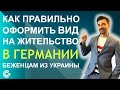 КАК ПРАВИЛЬНО ОФОРМИТЬ ВИД НА ЖИТЕЛЬСТВО

В ГЕРМАНИИ

БЕЖЕНЦАМ ИЗ УКРАИНЫ